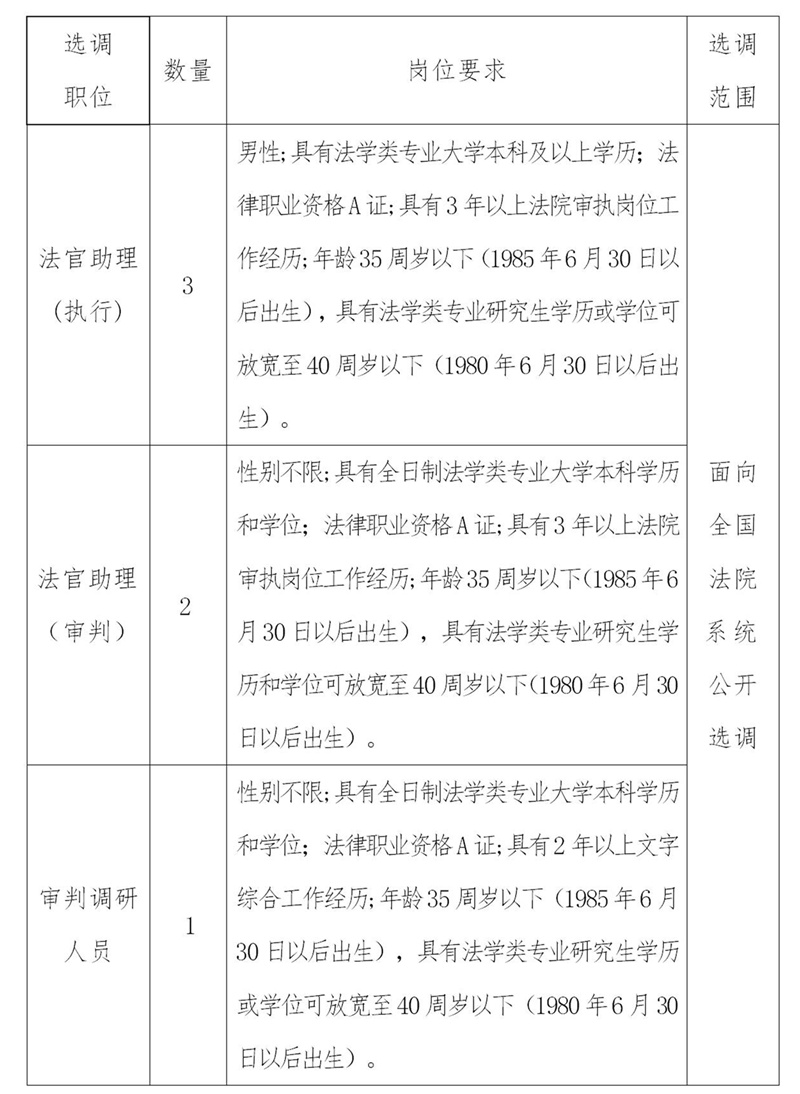 | 选调职位 | 数量 | 岗位要求 | 选调范围 |
|---|---|---|---|
| 法官助理（执行） | 3 | 男性；具有法学类专业大学本科及以上学历；法律职业资格A证；具有3年以上法院审执岗位工作经历；年龄35周岁以下（1985年6月30日以后出生），具有法学类专业研究生学历或学位可放宽至40周岁以下（1980年6月30日以后出生）。 | 面向全国法院系统公开选调 |
| 法官助理（审判） | 2 | 性别不限；具有全日制法学类专业大学本科学历和学位；法律职业资格A证；具有3年以上法院审执岗位工作经历；年龄35周岁以下（1985年6月30日以后出生），具有法学类专业研究生学历和学位可放宽至40周岁以下（1980年6月30日以后出生）。 | |
| 审判调研人员 | 1 | 性别不限；具有全日制法学类专业大学本科学历和学位；法律职业资格A证；具有2年以上文字综合工作经历；年龄35周岁以下（1985年6月30日以后出生），具有法学类专业研究生学历或学位可放宽至40周岁以下（1980年6月30日以后出生）。 | |